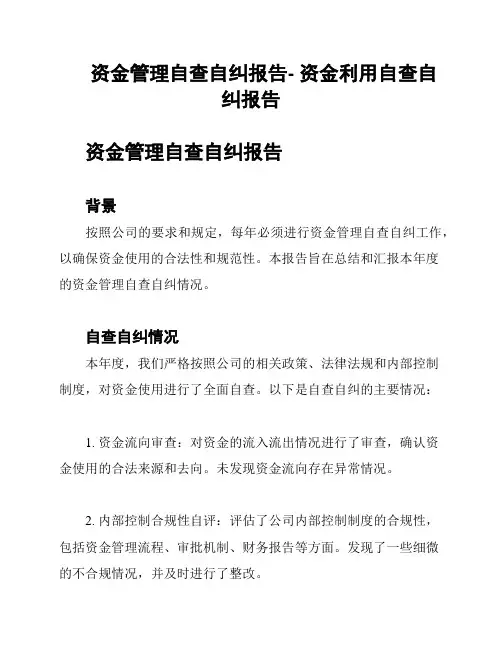 资金管理自查自纠报告- 资金利用自查自纠报告

资金管理自查自纠报告

背景

按照公司的要求和规定，每年必须进行资金管理自查自纠工作，以确保资金使用的合法性和规范性。本报告旨在总结和汇报本年度的资金管理自查自纠情况。

自查自纠情况

本年度，我们严格按照公司的相关政策、法律法规和内部控制制度，对资金使用进行了全面自查。以下是自查自纠的主要情况：

1. 资金流向审查：对资金的流入流出情况进行了审查，确认资金使用的合法来源和去向。未发现资金流向存在异常情况。

2. 内部控制合规性自评：评估了公司内部控制制度的合规性，包括资金管理流程、审批机制、财务报告等方面。发现了一些细微的不合规情况，并及时进行了整改。